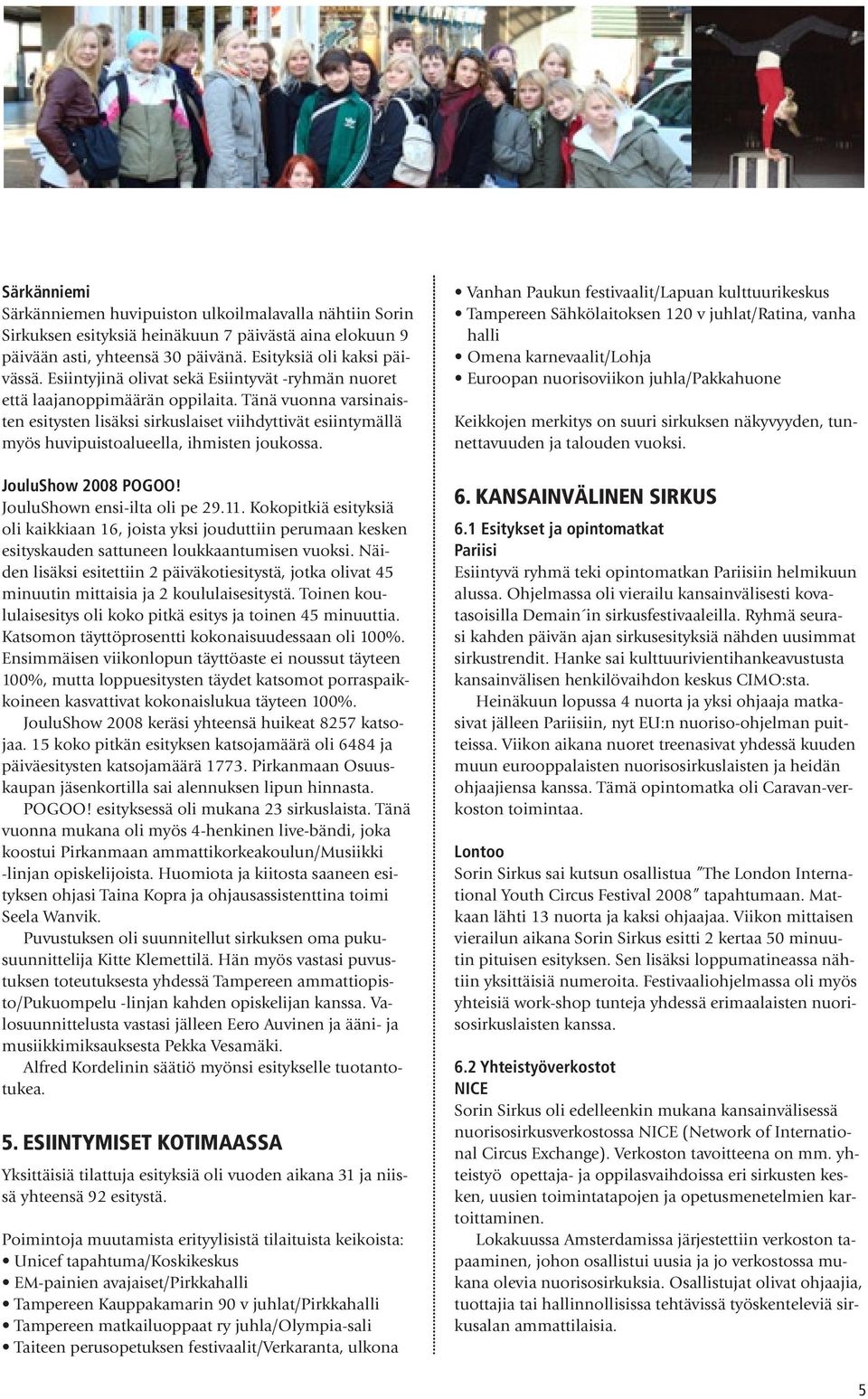 Särkänniemi
Särkänniemen huvipuiston ulkoilmalavalla nähtiin Sorin Sirkuksen esityksiä heinäkuun 7 päivästä aina elokuun 9 päivään asti, yhteensä 30 päivänä. Esityksiä oli kaksi päivässä. Esiintyjinä olivat sekä Esiintyvät -ryhmän nuoret että laajanoppimäärän oppilaita. Tänä vuonna varsinaisten esitysten lisäksi sirkuslaiset viihdyttivät esiintymällä myös huvipuistoalueella, ihmisten joukossa.

JouluShow 2008 POGOO!
JouluShown ensi-ilta oli pe 29.11. Kokopitkiä esityksiä oli kaikkiaan 16, joista yksi jouduttiin perumaan kesken esityskauden sattuneen loukkaantumisen vuoksi. Näiden lisäksi esitettiin 2 päiväkotiesitystä, jotka olivat 45 minuutin mittaisia ja 2 koululaisesitystä. Toinen koululaisesitys oli koko pitkä esitys ja toinen 45 minuuttia. Katsomon täyttöprosentti kokonaisuudessaan oli 100%. Ensimmäisen viikonlopun täyttöaste ei noussut täyteen 100%, mutta loppuesitysten täydet katsomot porraspaikkoineen kasvattivat kokonaislukua täyteen 100%.

JouluShow 2008 keräsi yhteensä huikeat 8257 katsojaa. 15 koko pitkän esityksen katsojamäärä oli 6484 ja päiväesitysten katsojamäärä 1773. Pirkanmaan Osuuskaupan jäsenkortilla sai alennuksen lipun hinnasta.

POGOO! esityksessä oli mukana 23 sirkuslaista. Tänä vuonna mukana oli myös 4-henkinen live-bändi, joka koostui Pirkanmaan ammattikorkeakoulun/Musiikki -linjan opiskelijoista. Huomiota ja kiitosta saaneen esityksen ohjasi Taina Kopra ja ohjausassistenttina toimi Seela Wanvik.

Puvustuksen oli suunnitellut sirkuksen oma pukusuunnittelija Kitte Klemettilä. Hän myös vastasi puvustuksen toteutuksesta yhdessä Tampereen ammattiopisto/Pukuompelu -linjan kahden opiskelijan kanssa. Valosuunnittelusta vastasi jälleen Eero Auvinen ja ääni- ja musiikkimiksauksesta Pekka Vesamäki.

Alfred Kordelinin säätiö myönsi esitykselle tuotantotukea.

5. ESIINTYMISET KOTIMAASSA
Yksittäisiä tilattuja esityksiä oli vuoden aikana 31 ja niissä yhteensä 92 esitystä.

Poimintoja muutamista erityylisistä tilaituista keikoista:
• Unicef tapahtuma/Koskikeskus
• EM-painien avajaiset/Pirkkahalli
• Tampereen Kauppakamarin 90 v juhlat/Pirkkahalli
• Tampereen matkailuoppaat ry juhla/Olympia-sali
• Taiteen perusopetuksen festivaalit/Verkaranta, ulkona
• Vanhan Paukun festivaalit/Lapuan kulttuurikeskus
• Tampereen Sähkölaitoksen 120 v juhlat/Ratina, vanha halli
• Omena karnevaalit/Lohja
• Euroopan nuorisoviikon juhla/Pakkahuone

Keikkojen merkitys on suuri sirkuksen näkyvyyden, tunnettavuuden ja talouden vuoksi.

6. KANSAINVÄLINEN SIRKUS
6.1 Esitykset ja opintomatkat
Pariisi
Esiintyvä ryhmä teki opintomatkan Pariisiin helmikuun alussa. Ohjelmassa oli vierailu kansainvälisesti kovatasoisilla Demain´in sirkusfestivaaleilla. Ryhmä seurasi kahden päivän ajan sirkusesityksiä nähden uusimmat sirkustrendit. Hanke sai kulttuurivientihankeavustusta kansainvälisen henkilövaihdon keskus CIMO:sta.

Heinäkuun lopussa 4 nuorta ja yksi ohjaaja matkasivat jälleen Pariisiin, nyt EU:n nuoriso-ohjelman puitteissa. Viikon aikana nuoret treenasivat yhdessä kuuden muun eurooppalaisten nuorisosirkuslaisten ja heidän ohjaajiensa kanssa. Tämä opintomatka oli Caravan-verkoston toimintaa.

Lontoo
Sorin Sirkus sai kutsun osallistua ”The London International Youth Circus Festival 2008” tapahtumaan. Matkaan lähti 13 nuorta ja kaksi ohjaajaa. Viikon mittaisen vierailun aikana Sorin Sirkus esitti 2 kertaa 50 minuutin pituisen esityksen. Sen lisäksi loppumatineassa nähtiin yksittäisiä numeroita. Festivaaliohjelmassa oli myös yhteisiä work-shop tunteja yhdessä erimaalaisten nuorisosirkuslaisten kanssa.

6.2 Yhteistyöverkostot
NICE
Sorin Sirkus oli edelleenkin mukana kansainvälisessä nuorisosirkusverkostossa NICE (Network of International Circus Exchange). Verkoston tavoitteena on mm. yhteistyö opettaja- ja oppilasvaihdoissa eri sirkusten kesken, uusien toimintatapojen ja opetusmenetelmien kartoittaminen.

Lokakuussa Amsterdamissa järjestettiin verkoston tapaaminen, johon osallistui uusia ja jo verkostossa mukana olevia nuorisosirkuksia. Osallistujat olivat ohjaajia, tuottajia tai hallinnollisissa tehtävissä työskenteleviä sirkusalan ammattilaisia.

5